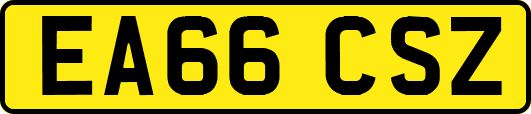 EA66 CSZ